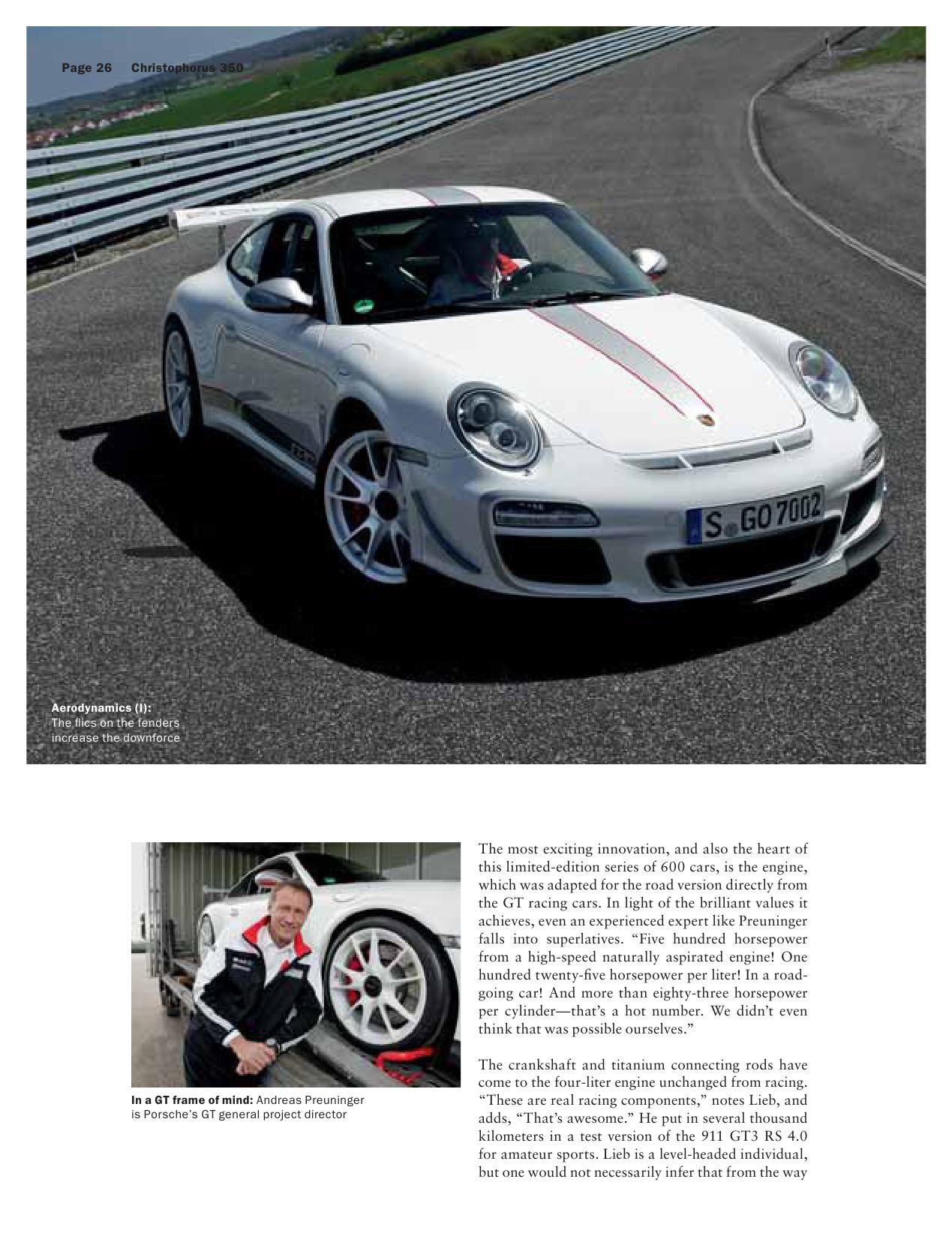 Page 26 Christophorus 350

S GO 7002

Aerodynamics (I): The flics on the fenders increase the downforce

In a GT frame of mind: Andreas Preuninger is Porsche's GT general project director

The most exciting innovation, and also the heart of this limited-edition series of 600 cars, is the engine, which was adapted for the road version directly from the GT racing cars. In light of the brilliant values it achieves, even an experienced expert like Preuninger falls into superlatives. "Five hundred horsepower from a high-speed naturally aspirated engine! One hundred twenty-five horsepower per liter! In a road-going car! And more than eighty-three horsepower per cylinder—that's a hot number. We didn't even think that was possible ourselves."

The crankshaft and titanium connecting rods have come to the four-liter engine unchanged from racing. "These are real racing components," notes Lieb, and adds, "That's awesome." He put in several thousand kilometers in a test version of the 911 GT3 RS 4.0 for amateur sports. Lieb is a level-headed individual, but one would not necessarily infer that from the way